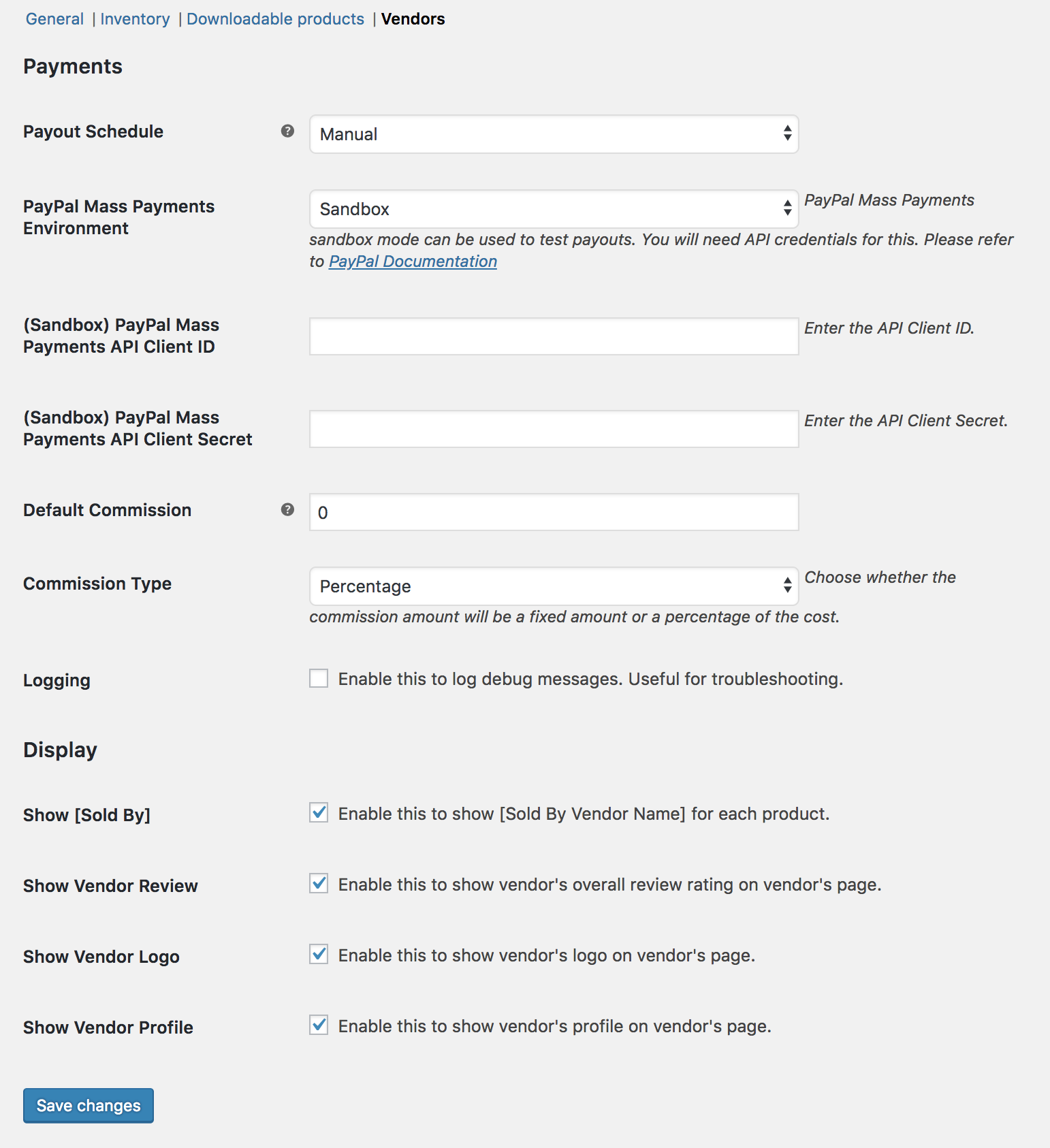 General | Inventory | Downloadable products | Vendors

Payments

Payout Schedule

Manual

PayPal Mass Payments Environment

Sandbox

PayPal Mass Payments sandbox mode can be used to test payouts. You will need API credentials for this. Please refer to PayPal Documentation

(Sandbox) PayPal Mass Payments API Client ID

Enter the API Client ID.

(Sandbox) PayPal Mass Payments API Client Secret

Enter the API Client Secret.

Default Commission

0

Commission Type

Percentage

Choose whether the commission amount will be a fixed amount or a percentage of the cost.

Logging

Enable this to log debug messages. Useful for troubleshooting.

Display

Show [Sold By]

Enable this to show [Sold By Vendor Name] for each product.

Show Vendor Review

Enable this to show vendor's overall review rating on vendor's page.

Show Vendor Logo

Enable this to show vendor's logo on vendor's page.

Show Vendor Profile

Enable this to show vendor's profile on vendor's page.

Save changes